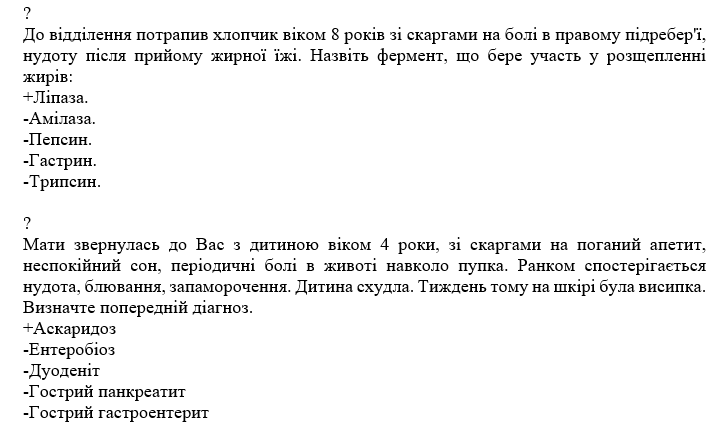 ?
До відділення потрапив хлопчик віком 8 років зі скаргами на болі в правому підребер'ї, нудоту після прийому жирної їжі. Назвіть фермент, що бере участь у розщепленні жирів:
+Ліпаза.
-Амілаза.
-Пепсин.
-Гастрин.
-Трипсин.

?
Мати звернулась до Вас з дитиною віком 4 роки, зі скаргами на поганий апетит, неспокійний сон, періодичні болі в животі навколо пупка. Ранком спостерігається нудота, блювання, запаморочення. Дитина схудла. Тиждень тому на шкірі була висипка. Визначте попередній діагноз.
+Аскаридоз
-Ентеробіоз
-Дуоденіт
-Гострий панкреатит
-Гострий гастроентерит